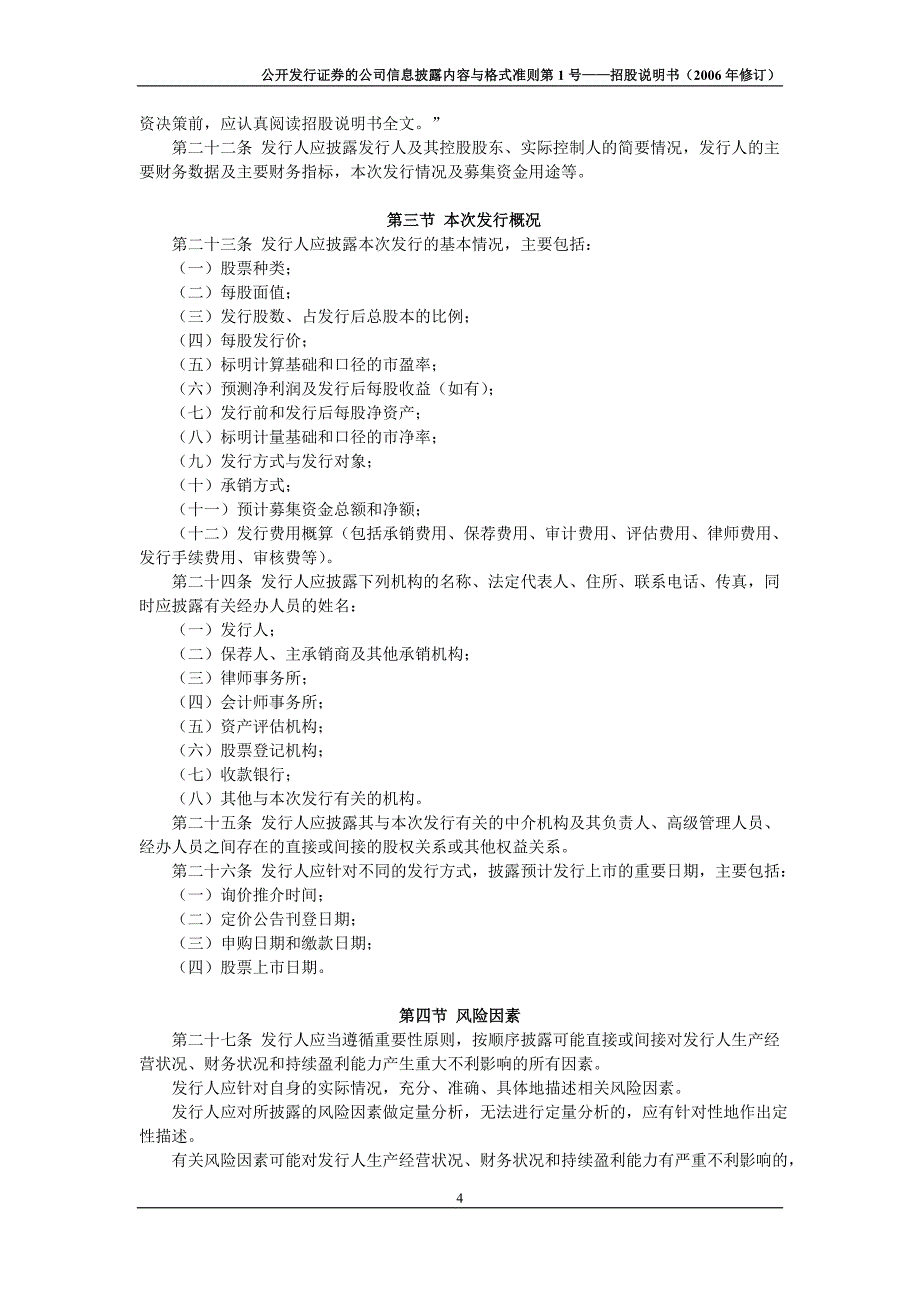 公开发行证券的公司信息披露内容与格式准则第 1 号——招股说明书（2006 年修订）

资决策前，应认真阅读招股说明书全文。”

第二十二条 发行人应披露发行人及其控股股东、实际控制人的简要情况，发行人的主要财务数据及主要财务指标，本次发行情况及募集资金用途等。

第三节 本次发行概况

第二十三条 发行人应披露本次发行的基本情况，主要包括：

（一）股票种类；

（二）每股面值；

（三）发行股数、占发行后总股本的比例；

（四）每股发行价；

（五）标明计算基础和口径的市盈率；

（六）预测净利润及发行后每股收益（如有）；

（七）发行前和发行后每股净资产；

（八）标明计量基础和口径的市净率；

（九）发行方式与发行对象；

（十）承销方式；

（十一）预计募集资金总额和净额；

（十二）发行费用概算（包括承销费用、保荐费用、审计费用、评估费用、律师费用、发行手续费用、审核费等）。

第二十四条 发行人应披露下列机构的名称、法定代表人、住所、联系电话、传真，同时应披露有关经办人员的姓名：

（一）发行人；

（二）保荐人、主承销商及其他承销机构；

（三）律师事务所；

（四）会计师事务所；

（五）资产评估机构；

（六）股票登记机构；

（七）收款银行；

（八）其他与本次发行有关的机构。

第二十五条 发行人应披露其与本次发行有关的中介机构及其负责人、高级管理人员、经办人员之间存在的直接或间接的股权关系或其他权益关系。

第二十六条 发行人应针对不同的发行方式，披露预计发行上市的重要日期，主要包括：

（一）询价推介时间；

（二）定价公告刊登日期；

（三）申购日期和缴款日期；

（四）股票上市日期。

第四节 风险因素

第二十七条 发行人应当遵循重要性原则，按顺序披露可能直接或间接对发行人生产经营状况、财务状况和持续盈利能力产生重大不利影响的所有因素。

发行人应针对自身的实际情况，充分、准确、具体地描述相关风险因素。

发行人应对所披露的风险因素做定量分析，无法进行定量分析的，应有针对性地作出定性描述。

有关风险因素可能对发行人生产经营状况、财务状况和持续盈利能力有严重不利影响的，

4